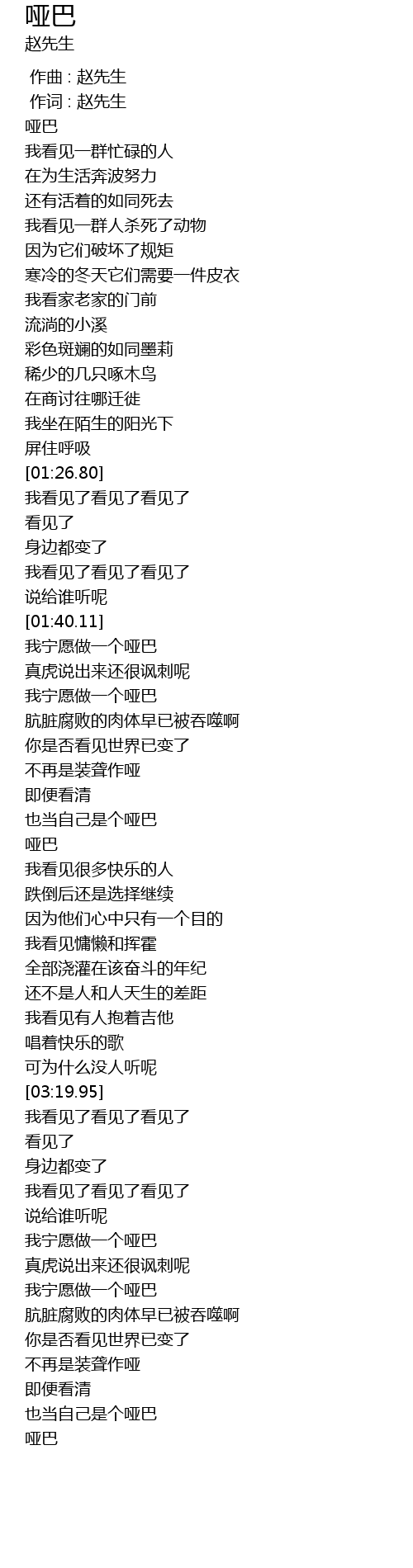 哑巴
赵先生

作曲 : 赵先生
作词 : 赵先生
哑巴
我看见一群忙碌的人
在为生活奔波努力
还有活着的如同死去
我看见一群人杀死了动物
因为它们破坏了规矩
寒冷的冬天它们需要一件皮衣
我看家老家的门前
流淌的小溪
彩色斑斓的如同墨莉
稀少的几只啄木鸟
在商讨往哪迁徙
我坐在陌生的阳光下
屏住呼吸
[01:26.80]
我看见了看见了看见了
看见了
身边都变了
我看见了看见了看见了
说给谁听呢
[01:40.11]
我宁愿做一个哑巴
真虎说出来还很讽刺呢
我宁愿做一个哑巴
肮脏腐败的肉体早已被吞噬啊
你是否看见世界已变了
不再是装聋作哑
即便看清
也当自己是个哑巴
哑巴
我看见很多快乐的人
跌倒后还是选择继续
因为他们心中只有一个目的
我看见慵懒和挥霍
全部浇灌在该奋斗的年纪
还不是人和人天生的差距
我看见有人抱着吉他
唱着快乐的歌
可为什么没人听呢
[03:19.95]
我看见了看见了看见了
看见了
身边都变了
我看见了看见了看见了
说给谁听呢
我宁愿做一个哑巴
真虎说出来还很讽刺呢
我宁愿做一个哑巴
肮脏腐败的肉体早已被吞噬啊
你是否看见世界已变了
不再是装聋作哑
即便看清
也当自己是个哑巴
哑巴